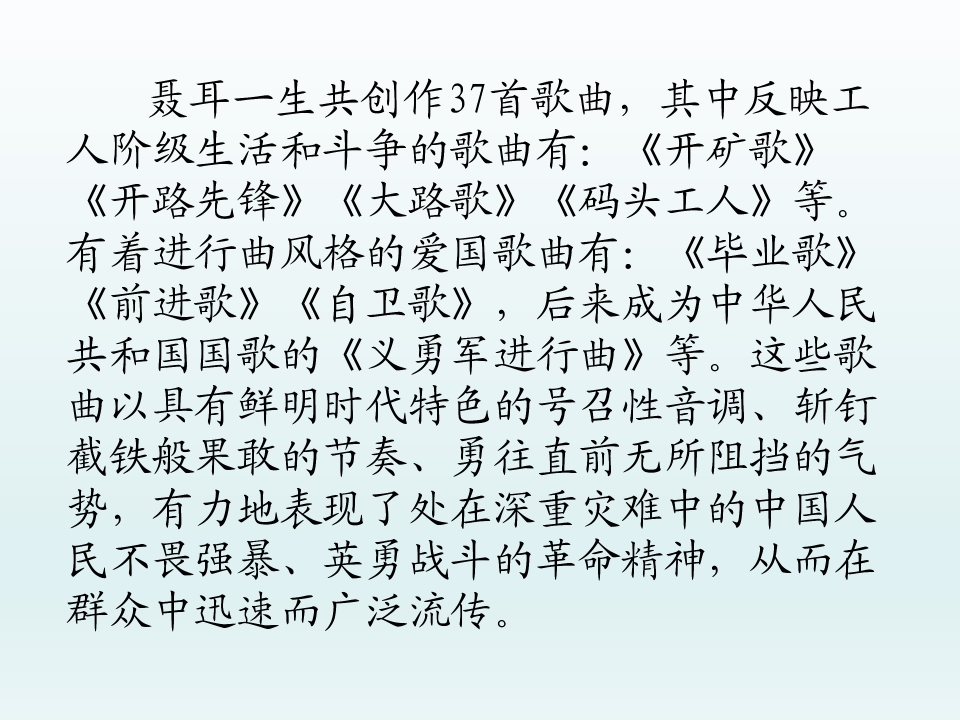 聂耳一生共创作37首歌曲，其中反映工人阶级生活和斗争的歌曲有：《开矿歌》《开路先锋》《大路歌》《码头工人》等。有着进行曲风格的爱国歌曲有：《毕业歌》《前进歌》《自卫歌》，后来成为中华人民共和国国歌的《义勇军进行曲》等。这些歌曲以具有鲜明时代特色的号召性音调、斩钉截铁般果敢的节奏、勇往直前无所阻挡的气势，有力地表现了处在深重灾难中的中国人民不畏强暴、英勇战斗的革命精神，从而在群众中迅速而广泛流传。